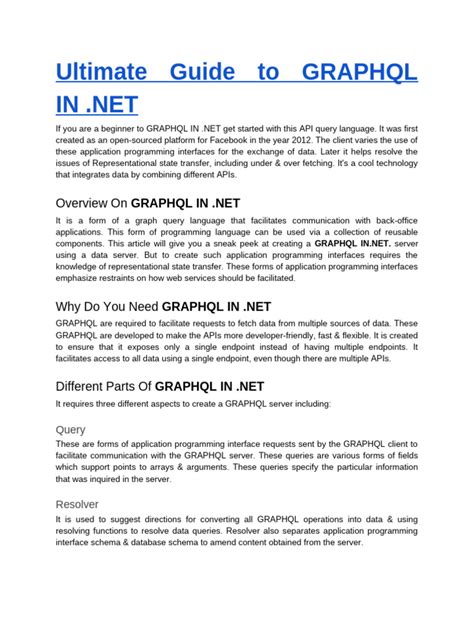 Ultimate Guide to GRAPHQL IN .NET

If you are a beginner to GRAPHQL IN .NET get started with this API query language. It was first created as an open-sourced platform for Facebook in the year 2012. The client varies the use of these application programming interfaces for the exchange of data. Later it helps resolve the issues of Representational state transfer, including under & over fetching. It's a cool technology that integrates data by combining different APIs.

Overview On GRAPHQL IN .NET

It is a form of a graph query language that facilitates communication with back-office applications. This form of programming language can be used via a collection of reusable components. This article will give you a sneak peek at creating a GRAPHQL IN.NET. server using a data server. But to create such application programming interfaces requires the knowledge of representational state transfer. These forms of application programming interfaces emphasize restraints on how web services should be facilitated.

Why Do You Need GRAPHQL IN .NET

GRAPHQL are required to facilitate requests to fetch data from multiple sources of data. These GRAPHQL are developed to make the APIs more developer-friendly, fast & flexible. It is created to ensure that it exposes only a single endpoint instead of having multiple endpoints. It facilitates access to all data using a single endpoint, even though there are multiple APIs.

Different Parts Of GRAPHQL IN .NET

It requires three different aspects to create a GRAPHQL server including:

Query

These are forms of application programming interface requests sent by the GRAPHQL client to facilitate communication with the GRAPHQL server. These queries are various forms of fields which support points to arrays & arguments. These queries specify the particular information that was inquired in the server.

Resolver

It is used to suggest directions for converting all GRAPHQL operations into data & using resolving functions to resolve data queries. Resolver also separates application programming interface schema & database schema to amend content obtained from the server.